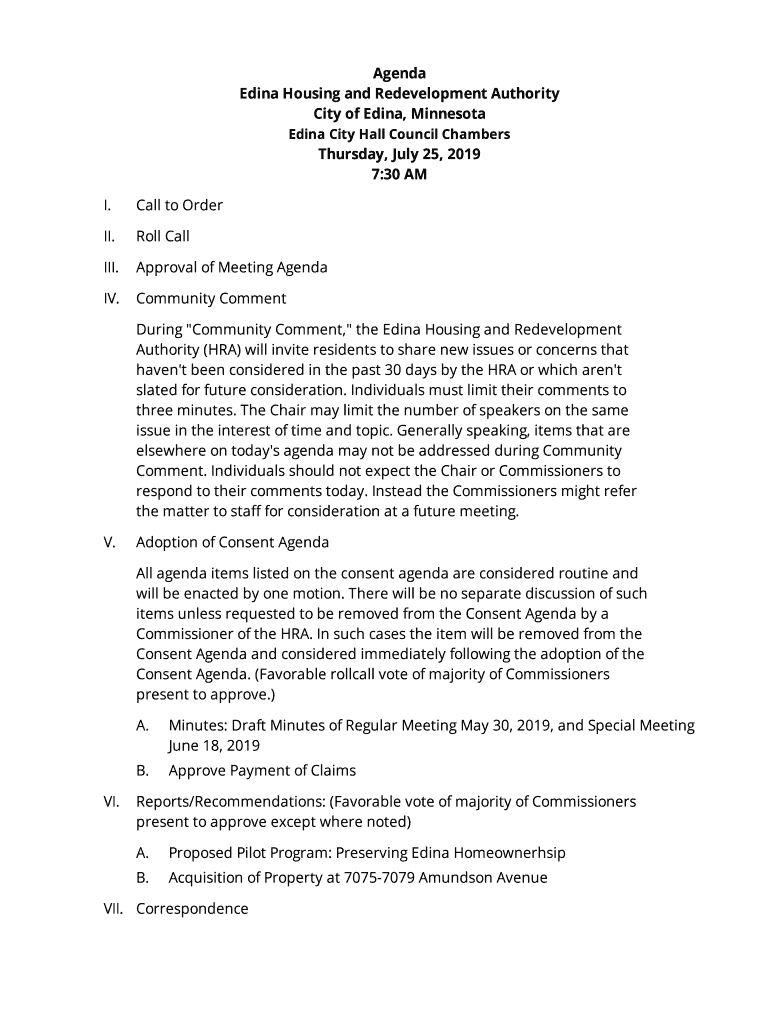 Agenda
Edina Housing and Redevelopment Authority
City of Edina, Minnesota
Edina City Hall Council Chambers
Thursday, July 25, 2019
7:30 AM

I. Call to Order

II. Roll Call

III. Approval of Meeting Agenda

IV. Community Comment

During "Community Comment," the Edina Housing and Redevelopment Authority (HRA) will invite residents to share new issues or concerns that haven't been considered in the past 30 days by the HRA or which aren't slated for future consideration. Individuals must limit their comments to three minutes. The Chair may limit the number of speakers on the same issue in the interest of time and topic. Generally speaking, items that are elsewhere on today's agenda may not be addressed during Community Comment. Individuals should not expect the Chair or Commissioners to respond to their comments today. Instead the Commissioners might refer the matter to staff for consideration at a future meeting.

V. Adoption of Consent Agenda

All agenda items listed on the consent agenda are considered routine and will be enacted by one motion. There will be no separate discussion of such items unless requested to be removed from the Consent Agenda by a Commissioner of the HRA. In such cases the item will be removed from the Consent Agenda and considered immediately following the adoption of the Consent Agenda. (Favorable rollcall vote of majority of Commissioners present to approve.)

A. Minutes: Draft Minutes of Regular Meeting May 30, 2019, and Special Meeting June 18, 2019

B. Approve Payment of Claims

VI. Reports/Recommendations: (Favorable vote of majority of Commissioners present to approve except where noted)

A. Proposed Pilot Program: Preserving Edina Homeownerhsip

B. Acquisition of Property at 7075-7079 Amundson Avenue

VII. Correspondence